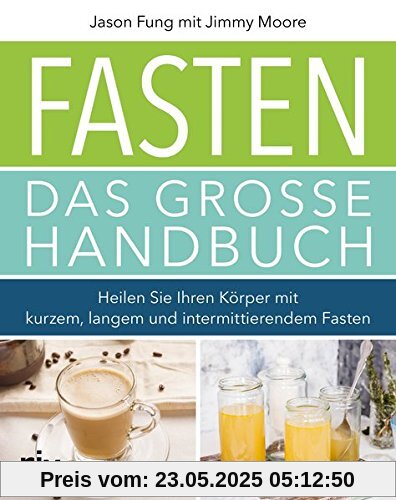 Jason Fung mit Jimmy Moore

FASTEN

DAS GROSSE HANDBUCH

Heilen Sie Ihren Körper mit kurzem, langem und intermittierendem Fasten

Preis vom: 23.05.2025 05:12:50